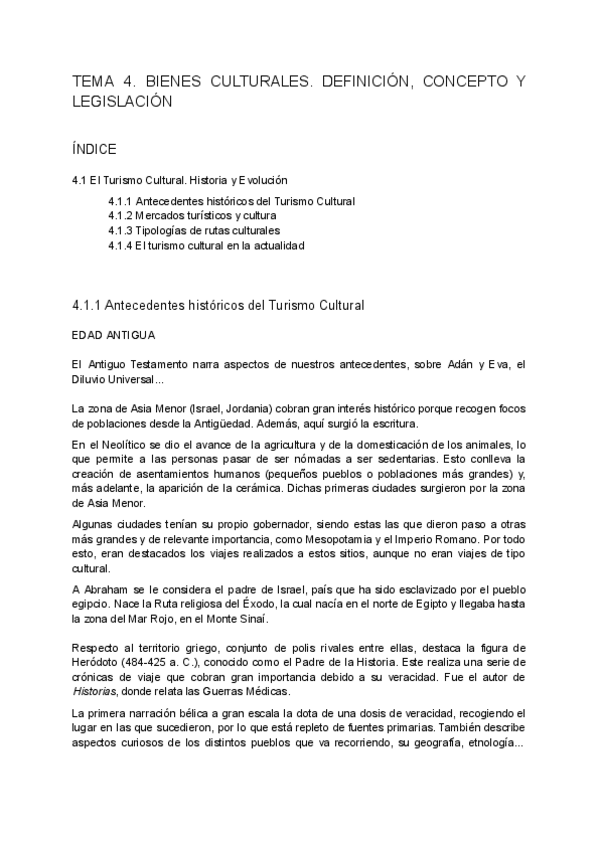 TEMA 4. BIENES CULTURALES. DEFINICIÓN, CONCEPTO Y LEGISLACIÓN

ÍNDICE

4.1 El Turismo Cultural. Historia y Evolución

4.1.1 Antecedentes históricos del Turismo Cultural
4.1.2 Mercados turísticos y cultura
4.1.3 Tipologías de rutas culturales
4.1.4 El turismo cultural en la actualidad

4.1.1 Antecedentes históricos del Turismo Cultural

EDAD ANTIGUA

El Antiguo Testamento narra aspectos de nuestros antecedentes, sobre Adán y Eva, el Diluvio Universal...

La zona de Asia Menor (Israel, Jordania) cobran gran interés histórico porque recogen focos de poblaciones desde la Antigüedad. Además, aquí surgió la escritura.

En el Neolítico se dio el avance de la agricultura y de la domesticación de los animales, lo que permite a las personas pasar de ser nómadas a ser sedentarias. Esto conlleva la creación de asentamientos humanos (pequeños pueblos o poblaciones más grandes) y, más adelante, la aparición de la cerámica. Dichas primeras ciudades surgieron por la zona de Asia Menor.

Algunas ciudades tenían su propio gobernador, siendo estas las que dieron paso a otras más grandes y de relevante importancia, como Mesopotamia y el Imperio Romano. Por todo esto, eran destacados los viajes realizados a estos sitios, aunque no eran viajes de tipo cultural.

A Abraham se le considera el padre de Israel, país que ha sido esclavizado por el pueblo egipcio. Nace la Ruta religiosa del Éxodo, la cual nacía en el norte de Egipto y llegaba hasta la zona del Mar Rojo, en el Monte Sinaí.

Respecto al territorio griego, conjunto de polis rivales entre ellas, destaca la figura de Heródoto (484-425 a. C.), conocido como el Padre de la Historia. Este realiza una serie de crónicas de viaje que cobran gran importancia debido a su veracidad. Fue el autor de Historias, donde relata las Guerras Médicas.

La primera narración bélica a gran escala la dota de una dosis de veracidad, recogiendo el lugar en las que sucedieron, por lo que está repleto de fuentes primarias. También describe aspectos curiosos de los distintos pueblos que va recorriendo, su geografía, etnología...